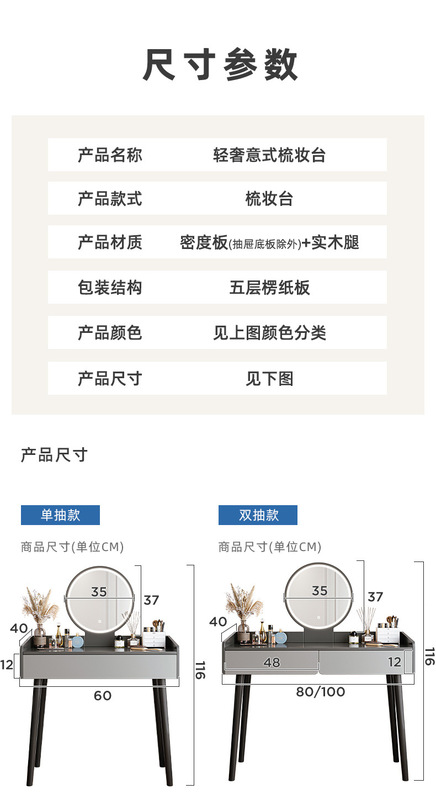 尺寸参数

产品名称 轻奢意式梳妆台

产品款式 梳妆台

产品材质 密度板(抽屉底板除外)+实木腿

包装结构 五层楞纸板

产品颜色 见上图颜色分类

产品尺寸 见下图

产品尺寸

单抽款

商品尺寸(单位CM)

35
37
40
12
116
60

双抽款

商品尺寸(单位CM)

35
37
40
48
12
116
80/100